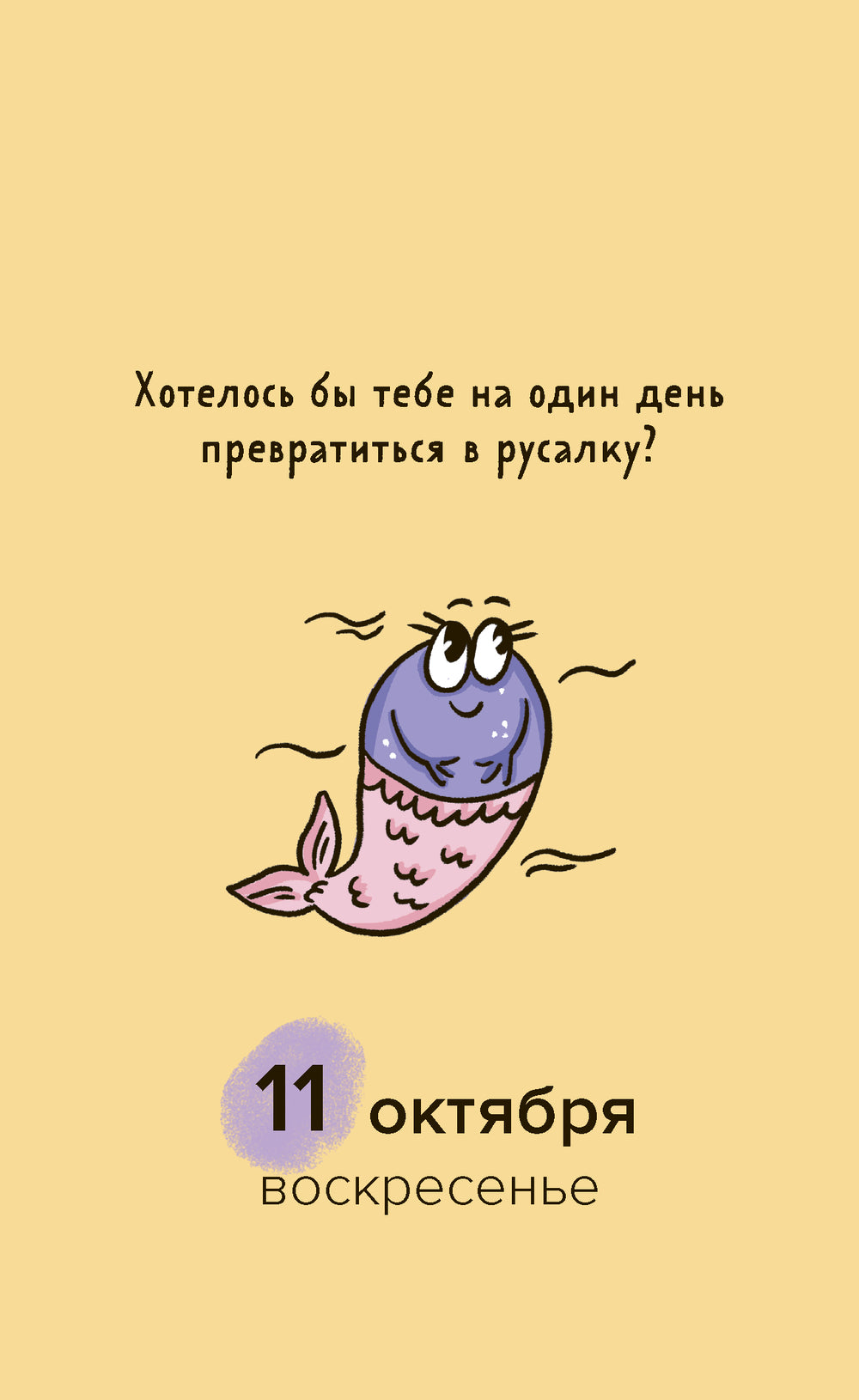 Хотелось бы тебе на один день превратиться в русалку?

11 октября
воскресенье